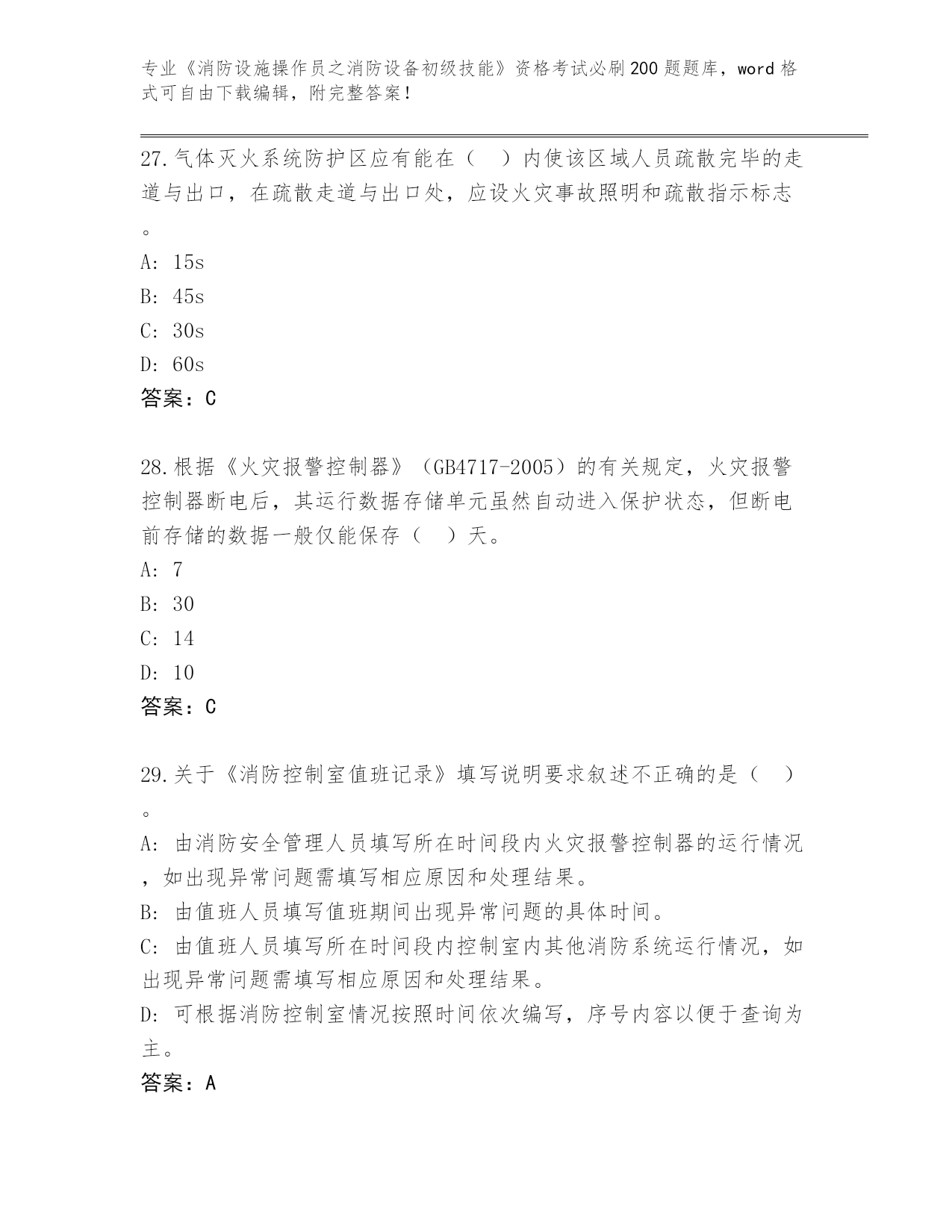 专业《消防设施操作员之消防设备初级技能》资格考试必刷200题题库，word格式可自由下载编辑，附完整答案！

27.气体灭火系统防护区应有能在（　）内使该区域人员疏散完毕的走道与出口，在疏散走道与出口处，应设火灾事故照明和疏散指示标志。

A: 15s

B: 45s

C: 30s

D: 60s

答案：C

28.根据《火灾报警控制器》（GB4717-2005）的有关规定，火灾报警控制器断电后，其运行数据存储单元虽然自动进入保护状态，但断电前存储的数据一般仅能保存（　）天。

A: 7

B: 30

C: 14

D: 10

答案：C

29.关于《消防控制室值班记录》填写说明要求叙述不正确的是（　）。

A: 由消防安全管理人员填写所在时间段内火灾报警控制器的运行情况，如出现异常问题需填写相应原因和处理结果。

B: 由值班人员填写值班期间出现异常问题的具体时间。

C: 由值班人员填写所在时间段内控制室内其他消防系统运行情况，如出现异常问题需填写相应原因和处理结果。

D: 可根据消防控制室情况按照时间依次编写，序号内容以便于查询为主。

答案：A